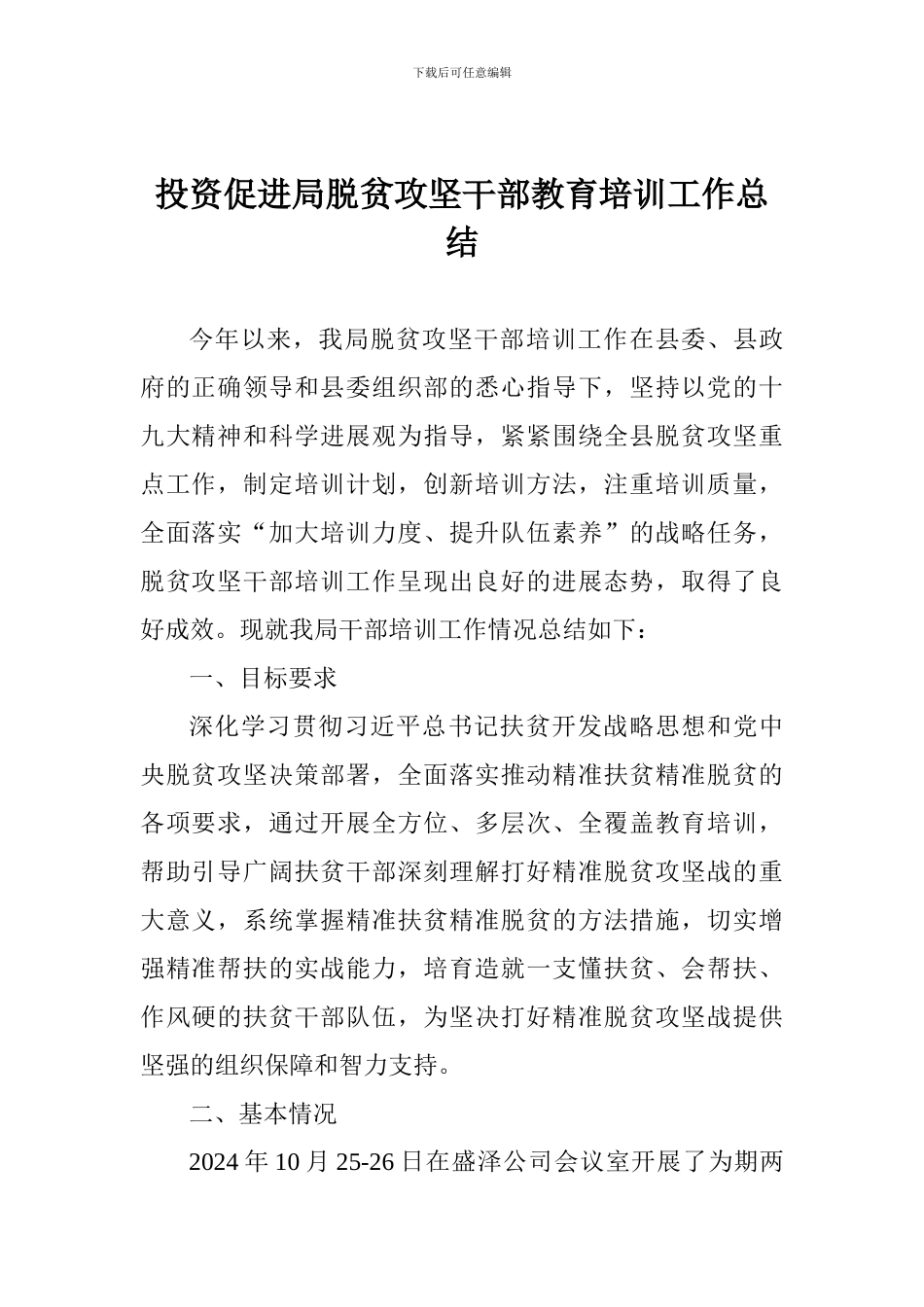 下载后可任意编辑

投资促进局脱贫攻坚干部教育培训工作总结

今年以来，我局脱贫攻坚干部培训工作在县委、县政府的正确领导和县委组织部的悉心指导下，坚持以党的十九大精神和科学进展观为指导，紧紧围绕全县脱贫攻坚重点工作，制定培训计划，创新培训方法，注重培训质量，全面落实“加大培训力度、提升队伍素养”的战略任务，脱贫攻坚干部培训工作呈现出良好的进展态势，取得了良好成效。现就我局干部培训工作情况总结如下：

一、目标要求

深化学习贯彻习近平总书记扶贫开发战略思想和党中央脱贫攻坚决策部署，全面落实推动精准扶贫精准脱贫的各项要求，通过开展全方位、多层次、全覆盖教育培训，帮助引导广阔扶贫干部深刻理解打好精准脱贫攻坚战的重大意义，系统掌握精准扶贫精准脱贫的方法措施，切实增强精准帮扶的实战能力，培育造就一支懂扶贫、会帮扶、作风硬的扶贫干部队伍，为坚决打好精准脱贫攻坚战提供坚强的组织保障和智力支持。

二、基本情况

2024 年 10 月 25-26 日在盛泽公司会议室开展了为期两